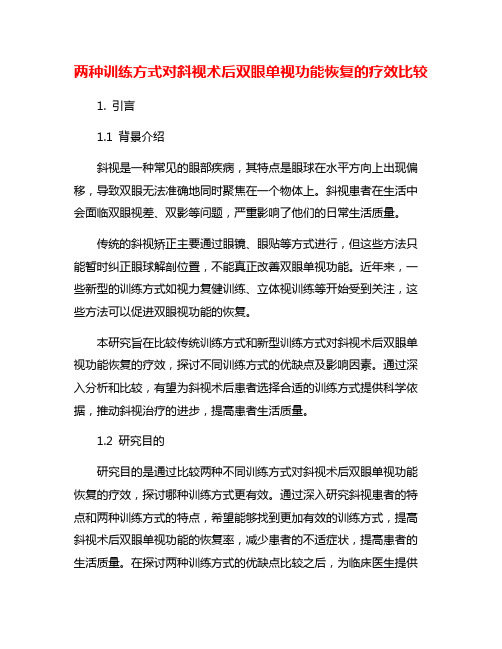 两种训练方式对斜视术后双眼单视功能恢复的疗效比较

1. 引言

1.1 背景介绍

斜视是一种常见的眼部疾病，其特点是眼球在水平方向上出现偏移，导致双眼无法准确地同时聚焦在一个物体上。斜视患者在生活中会面临双眼视差、双影等问题，严重影响了他们的日常生活质量。

传统的斜视矫正主要通过眼镜、眼贴等方式进行，但这些方法只能暂时纠正眼球解剖位置，不能真正改善双眼单视功能。近年来，一些新型的训练方式如视力复健训练、立体视训练等开始受到关注，这些方法可以促进双眼视功能的恢复。

本研究旨在比较传统训练方式和新型训练方式对斜视术后双眼单视功能恢复的疗效，探讨不同训练方式的优缺点及影响因素。通过深入分析和比较，有望为斜视术后患者选择合适的训练方式提供科学依据，推动斜视治疗的进步，提高患者生活质量。

1.2 研究目的

研究目的是通过比较两种不同训练方式对斜视术后双眼单视功能恢复的疗效，探讨哪种训练方式更有效。通过深入研究斜视患者的特点和两种训练方式的特点，希望能够找到更加有效的训练方式，提高斜视术后双眼单视功能的恢复率，减少患者的不适症状，提高患者的生活质量。在探讨两种训练方式的优缺点比较之后，为临床医生提供